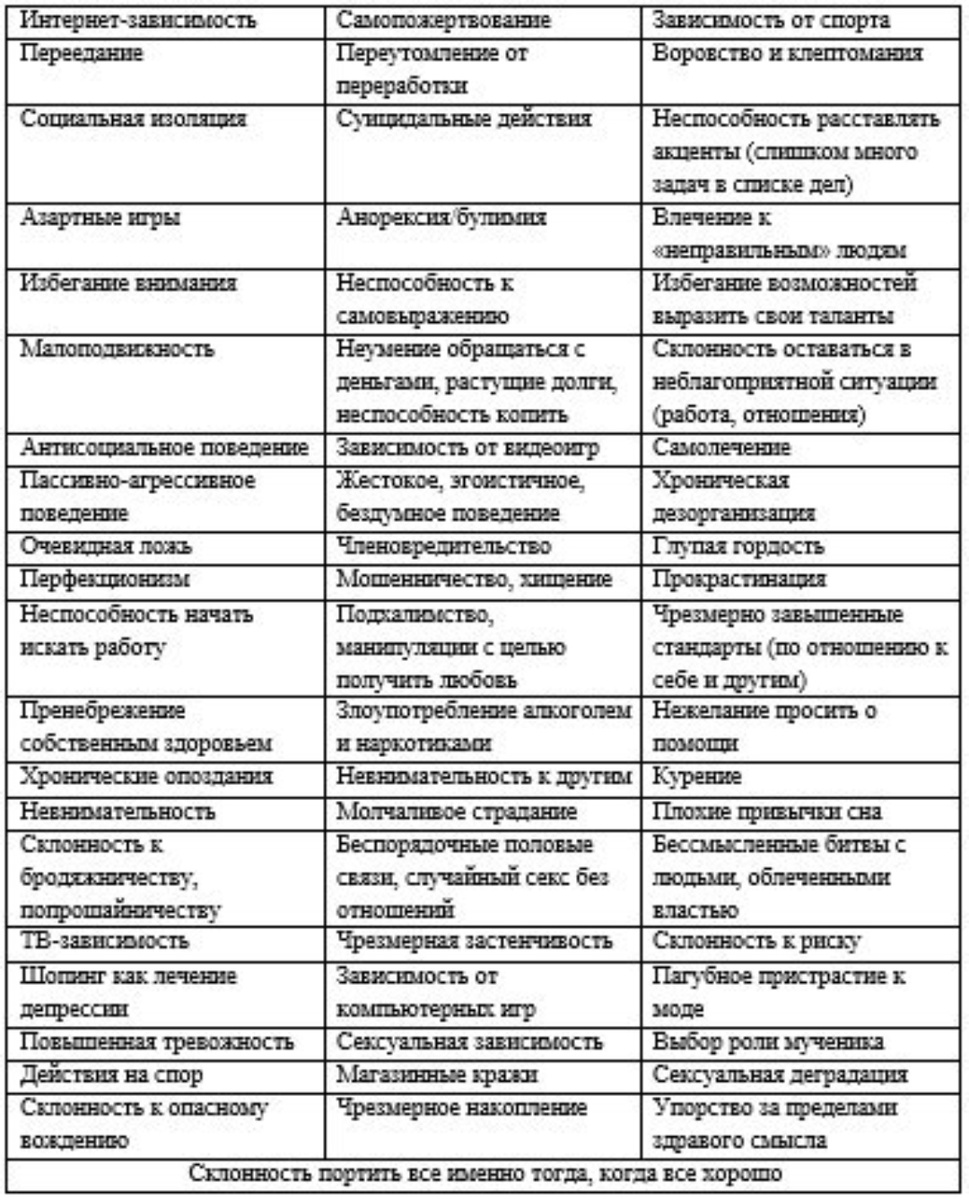 | Интернет-зависимость | Самопожертвование | Зависимость от спорта |
|---|---|---|
| Переедание | Переутомление от переработки | Воровство и клептомания |
| Социальная изоляция | Суицидальные действия | Неспособность расставлять акценты (слишком много задач в списке дел) |
| Азартные игры | Анорексия/булимия | Влечение к «неправильным» людям |
| Избегание внимания | Неспособность к самовыражению | Избегание возможностей выразить свои таланты |
| Малоподвижность | Неумение обращаться с деньгами, растущие долги, неспособность копить | Склонность оставаться в неблагоприятной ситуации (работа, отношения) |
| Антисоциальное поведение | Зависимость от видеоигр | Самолечение |
| Пассивно-агрессивное поведение | Жестокое, эгоистичное, бездумное поведение | Хроническая дезорганизация |
| Очевидная ложь | Членовредительство | Глупая гордость |
| Перфекционизм | Мошенничество, хищение | Прокрастинация |
| Неспособность начать искать работу | Подхалимство, манипуляции с целью получить любовь | Чрезмерно завышенные стандарты (по отношению к себе и другим) |
| Пренебрежение собственным здоровьем | Злоупотребление алкоголем и наркотиками | Нежелание просить о помощи |
| Хронические опоздания | Невнимательность к другим | Курение |
| Невнимательность | Молчаливое страдание | Плохие привычки сна |
| Склонность к бродяжничеству, попрошайничеству | Беспорядочные половые связи, случайный секс без отношений | Бессмысленные битвы с людьми, облеченными властью |
| ТВ-зависимость | Чрезмерная застенчивость | Склонность к риску |
| Шопинг как лечение депрессии | Зависимость от компьютерных игр | Пагубное пристрастие к моде |
| Повышенная тревожность | Сексуальная зависимость | Выбор роли мученика |
| Действия на спор | Магазинные кражи | Сексуальная деградация |
| Склонность к опасному вождению | Чрезмерное накопление | Упорство за пределами здравого смысла |
| Склонность портить все именно тогда, когда все хорошо | | |